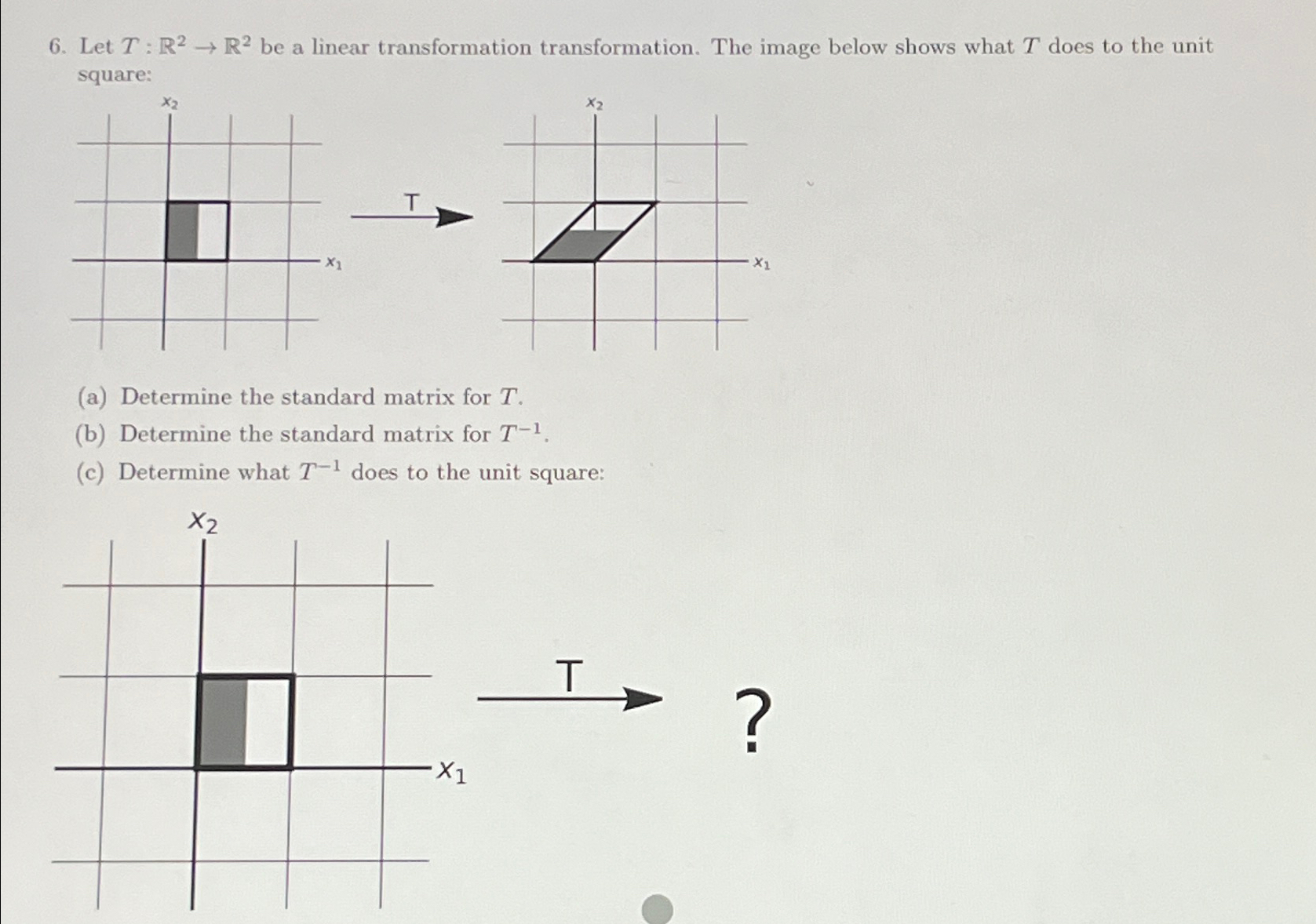 6. Let $T : \mathbb{R}^2 \to \mathbb{R}^2$ be a linear transformation transformation. The image below shows what $T$ does to the unit square:

$x_2$

$x_1$

T

$x_2$

$x_1$

(a) Determine the standard matrix for $T$.

(b) Determine the standard matrix for $T^{-1}$.

(c) Determine what $T^{-1}$ does to the unit square:

$x_2$

$x_1$

T

?